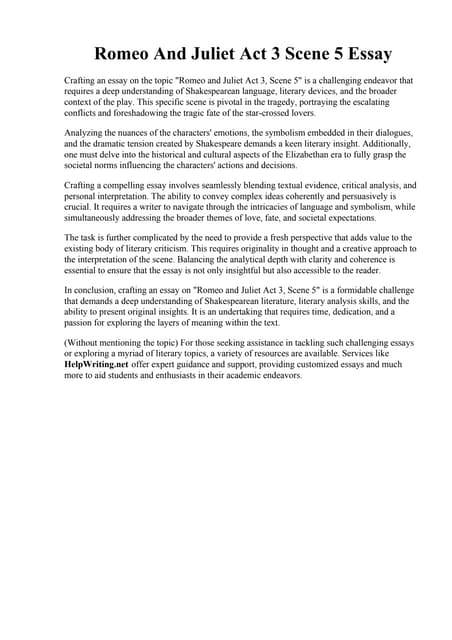 Romeo And Juliet Act 3 Scene 5 Essay

Crafting an essay on the topic "Romeo and Juliet Act 3, Scene 5" is a challenging endeavor that requires a deep understanding of Shakespearean language, literary devices, and the broader context of the play. This specific scene is pivotal in the tragedy, portraying the escalating conflicts and foreshadowing the tragic fate of the star-crossed lovers.

Analyzing the nuances of the characters' emotions, the symbolism embedded in their dialogues, and the dramatic tension created by Shakespeare demands a keen literary insight. Additionally, one must delve into the historical and cultural aspects of the Elizabethan era to fully grasp the societal norms influencing the characters' actions and decisions.

Crafting a compelling essay involves seamlessly blending textual evidence, critical analysis, and personal interpretation. The ability to convey complex ideas coherently and persuasively is crucial. It requires a writer to navigate through the intricacies of language and symbolism, while simultaneously addressing the broader themes of love, fate, and societal expectations.

The task is further complicated by the need to provide a fresh perspective that adds value to the existing body of literary criticism. This requires originality in thought and a creative approach to the interpretation of the scene. Balancing the analytical depth with clarity and coherence is essential to ensure that the essay is not only insightful but also accessible to the reader.

In conclusion, crafting an essay on "Romeo and Juliet Act 3, Scene 5" is a formidable challenge that demands a deep understanding of Shakespearean literature, literary analysis skills, and the ability to present original insights. It is an undertaking that requires time, dedication, and a passion for exploring the layers of meaning within the text.

(Without mentioning the topic) For those seeking assistance in tackling such challenging essays or exploring a myriad of literary topics, a variety of resources are available. Services like HelpWriting.net offer expert guidance and support, providing customized essays and much more to aid students and enthusiasts in their academic endeavors.